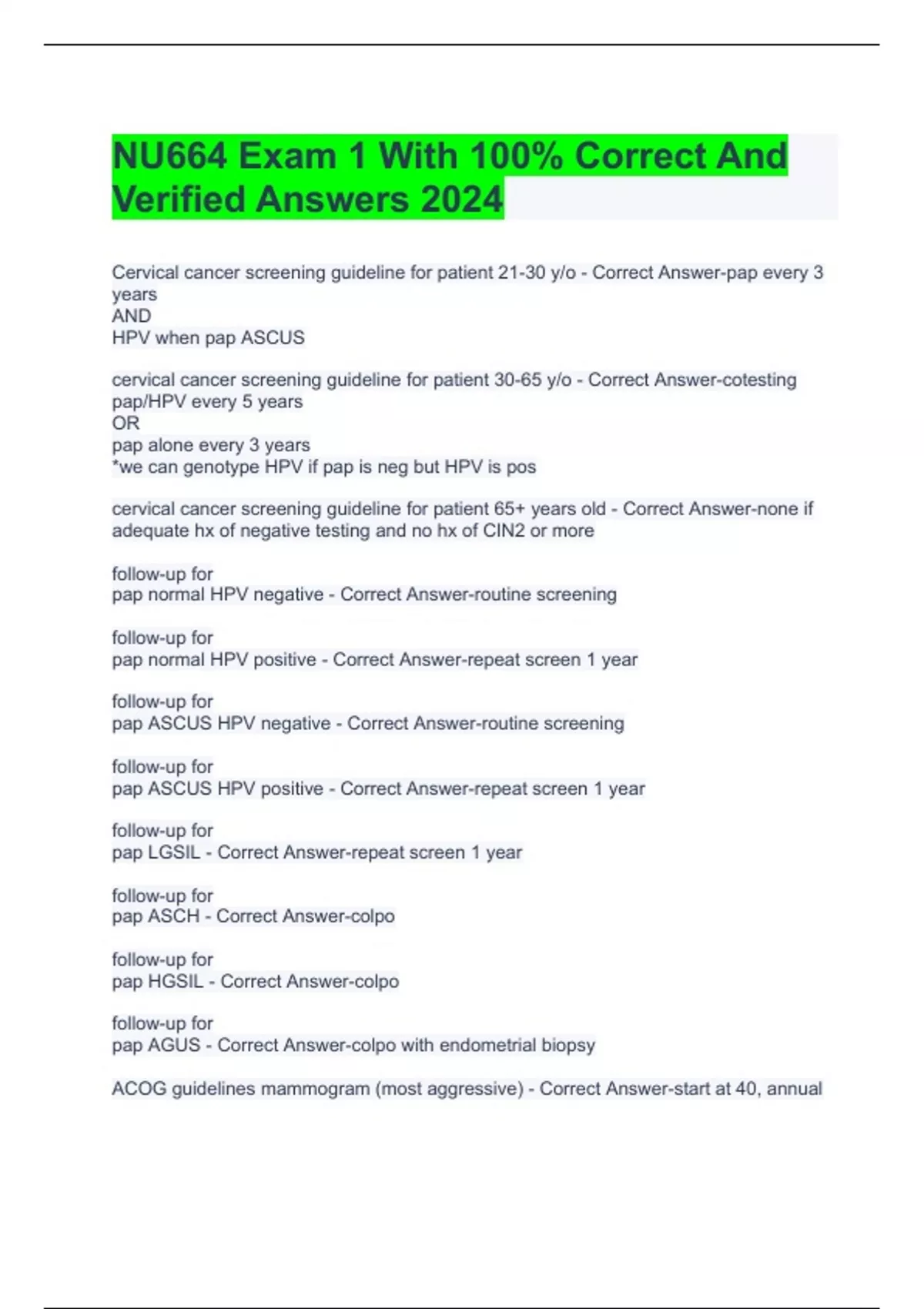 NU664 Exam 1 With 100% Correct And Verified Answers 2024

Cervical cancer screening guideline for patient 21-30 y/o - Correct Answer-pap every 3 years
AND
HPV when pap ASCUS

cervical cancer screening guideline for patient 30-65 y/o - Correct Answer-cotesting pap/HPV every 5 years
OR
pap alone every 3 years
*we can genotype HPV if pap is neg but HPV is pos

cervical cancer screening guideline for patient 65+ years old - Correct Answer-none if adequate hx of negative testing and no hx of CIN2 or more

follow-up for
pap normal HPV negative - Correct Answer-routine screening

follow-up for
pap normal HPV positive - Correct Answer-repeat screen 1 year

follow-up for
pap ASCUS HPV negative - Correct Answer-routine screening

follow-up for
pap ASCUS HPV positive - Correct Answer-repeat screen 1 year

follow-up for
pap LGSIL - Correct Answer-repeat screen 1 year

follow-up for
pap ASCH - Correct Answer-colpo

follow-up for
pap HGSIL - Correct Answer-colpo

follow-up for
pap AGUS - Correct Answer-colpo with endometrial biopsy

ACOG guidelines mammogram (most aggressive) - Correct Answer-start at 40, annual